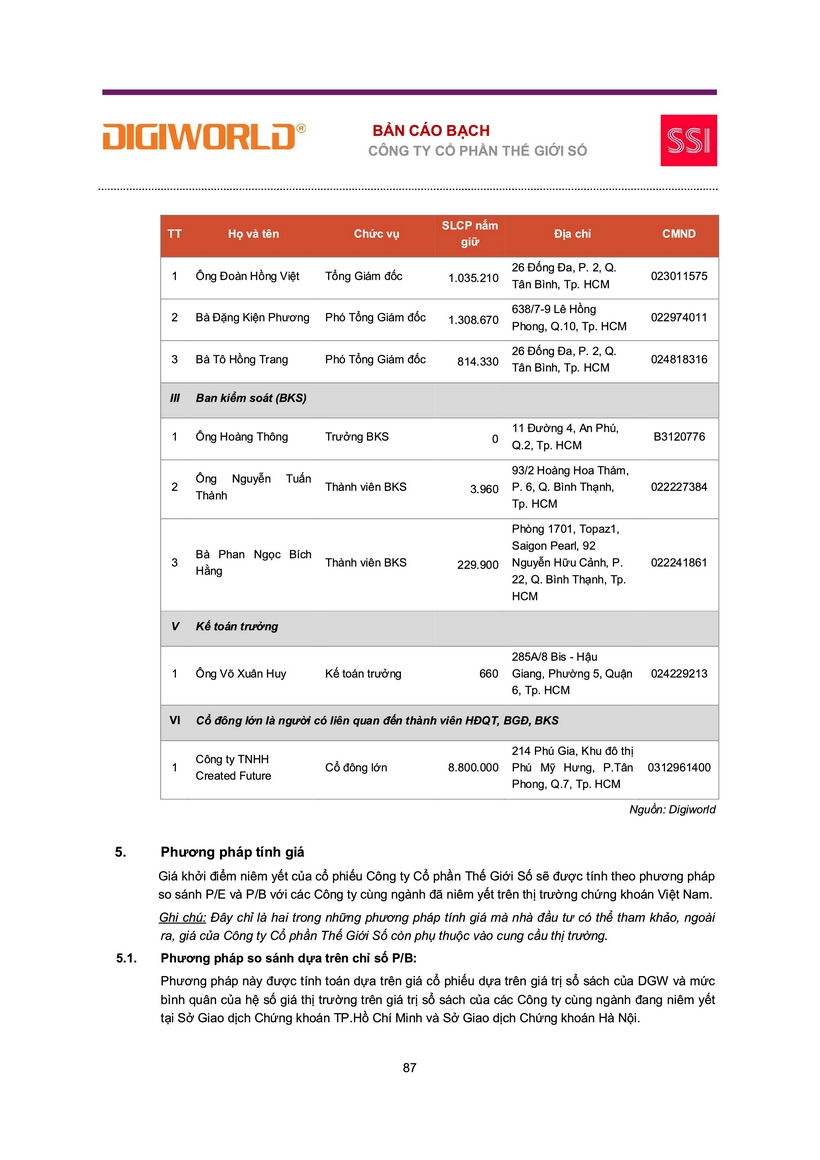 DIGIWORLD®

BẢN CÁO BẠCH
CÔNG TY CỔ PHẦN THẾ GIỚI SỐ

SSI

| TT | Họ và tên | Chức vụ | SLCP nắm giữ | Địa chỉ | CMND |
|---|---|---|---|---|---|
| 1 | Ông Đoàn Hồng Việt | Tổng Giám đốc | 1.035.210 | 26 Đống Đa, P. 2, Q. Tân Bình, Tp. HCM | 023011575 |
| 2 | Bà Đặng Kiện Phương | Phó Tổng Giám đốc | 1.308.670 | 638/7-9 Lê Hồng Phong, Q.10, Tp. HCM | 022974011 |
| 3 | Bà Tô Hồng Trang | Phó Tổng Giám đốc | 814.330 | 26 Đống Đa, P. 2, Q. Tân Bình, Tp. HCM | 024818316 |
| III | Ban kiểm soát (BKS) | | | | |
| 1 | Ông Hoàng Thông | Trưởng BKS | 0 | 11 Đường 4, An Phú, Q.2, Tp. HCM | B3120776 |
| 2 | Ông Nguyễn Tuấn Thành | Thành viên BKS | 3.960 | 93/2 Hoàng Hoa Thám, P. 6, Q. Bình Thạnh, Tp. HCM | 022227384 |
| 3 | Bà Phan Ngọc Bích Hằng | Thành viên BKS | 229.900 | Phòng 1701, Topaz1, Saigon Pearl, 92 Nguyễn Hữu Cảnh, P. 22, Q. Bình Thạnh, Tp. HCM | 022241861 |
| V | Kế toán trưởng | | | | |
| 1 | Ông Võ Xuân Huy | Kế toán trưởng | 660 | 285A/8 Bis - Hậu Giang, Phường 5, Quận 6, Tp. HCM | 024229213 |
| VI | Cổ đông lớn là người có liên quan đến thành viên HĐQT, BGĐ, BKS | | | | |
| 1 | Công ty TNHH Created Future | Cổ đông lớn | 8.800.000 | 214 Phú Gia, Khu đô thị Phú Mỹ Hưng, P.Tân Phong, Q.7, Tp. HCM | 0312961400 |

Nguồn: Digiworld

5. Phương pháp tính giá

Giá khởi điểm niêm yết của cổ phiếu Công ty Cổ phần Thế Giới Số sẽ được tính theo phương pháp so sánh P/E và P/B với các Công ty cùng ngành đã niêm yết trên thị trường chứng khoán Việt Nam.

Ghi chú: Đây chỉ là hai trong những phương pháp tính giá mà nhà đầu tư có thể tham khảo, ngoài ra, giá của Công ty Cổ phần Thế Giới Số còn phụ thuộc vào cung cầu thị trường.

5.1. Phương pháp so sánh dựa trên chỉ số P/B:

Phương pháp này được tính toán dựa trên giá cổ phiếu dựa trên giá trị sổ sách của DGW và mức bình quân của hệ số giá thị trường trên giá trị sổ sách của các Công ty cùng ngành đang niêm yết tại Sở Giao dịch Chứng khoán TP.Hồ Chí Minh và Sở Giao dịch Chứng khoán Hà Nội.

87